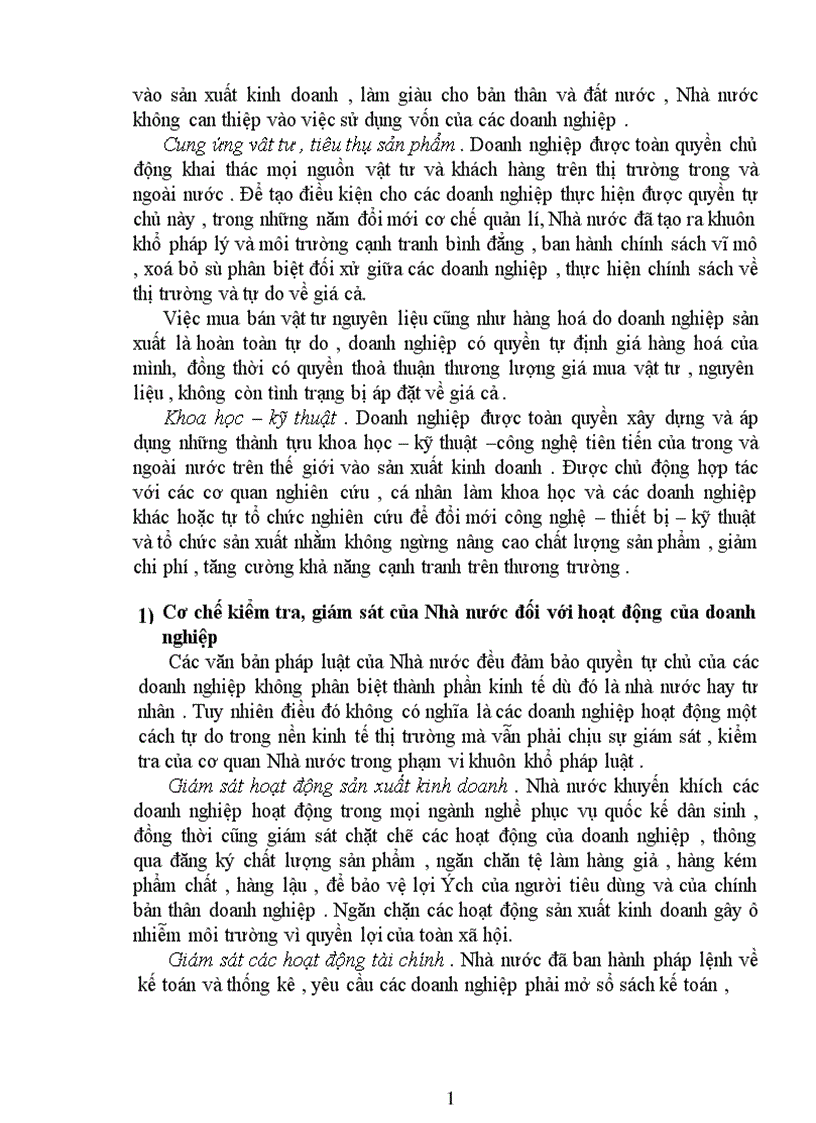 vào sản xuất kinh doanh , làm giàu cho bản thân và đất nước , Nhà nước không can thiệp vào việc sử dụng vốn của các doanh nghiệp .

Cung ứng vật tư , tiêu thụ sản phẩm . Doanh nghiệp được toàn quyền chủ động khai thác mọi nguồn vật tư và khách hàng trên thị trường trong và ngoài nước . Để tạo điều kiện cho các doanh nghiệp thực hiện được quyền tự chủ này , trong những năm đổi mới cơ chế quản lí, Nhà nước đã tạo ra khuôn khổ pháp lý và môi trường cạnh tranh bình đẳng , ban hành chính sách vĩ mô , xoá bỏ sù phân biệt đối xử giữa các doanh nghiệp , thực hiện chính sách về thị trường và tự do về giá cả.

Việc mua bán vật tư nguyên liệu cũng như hàng hoá do doanh nghiệp sản xuất là hoàn toàn tự do , doanh nghiệp có quyền tự định giá hàng hoá của mình, đồng thời có quyền thoả thuận thương lượng giá mua vật tư , nguyên liệu , không còn tình trạng bị áp đặt về giá cả .

Khoa học – kỹ thuật . Doanh nghiệp được toàn quyền xây dựng và áp dụng những thành tựu khoa học – kỹ thuật –công nghệ tiên tiến của trong và ngoài nước trên thế giới vào sản xuất kinh doanh . Được chủ động hợp tác với các cơ quan nghiên cứu , cá nhân làm khoa học và các doanh nghiệp khác hoặc tự tổ chức nghiên cứu để đổi mới công nghệ – thiết bị – kỹ thuật và tổ chức sản xuất nhằm không ngừng nâng cao chất lượng sản phẩm , giảm chi phí , tăng cường khả năng cạnh tranh trên thương trường .

1) Cơ chế kiểm tra, giám sát của Nhà nước đối với hoạt động của doanh nghiệp

Các văn bản pháp luật của Nhà nước đều đảm bảo quyền tự chủ của các doanh nghiệp không phân biệt thành phần kinh tế dù đó là nhà nước hay tư nhân . Tuy nhiên điều đó không có nghĩa là các doanh nghiệp hoạt động một cách tự do trong nền kinh tế thị trường mà vẫn phải chịu sự giám sát , kiểm tra của cơ quan Nhà nước trong phạm vi khuôn khổ pháp luật .

Giám sát hoạt động sản xuất kinh doanh . Nhà nước khuyến khích các doanh nghiệp hoạt động trong mọi ngành nghề phục vụ quốc kế dân sinh , đồng thời cũng giám sát chặt chẽ các hoạt động của doanh nghiệp , thông qua đăng ký chất lượng sản phẩm , ngăn chặn tệ làm hàng giả , hàng kém phẩm chất , hàng lậu , để bảo vệ lợi Ých của người tiêu dùng và của chính bản thân doanh nghiệp . Ngăn chặn các hoạt động sản xuất kinh doanh gây ô nhiễm môi trường vì quyền lợi của toàn xã hội.

Giám sát các hoạt động tài chính . Nhà nước đã ban hành pháp lệnh về kế toán và thống kê , yêu cầu các doanh nghiệp phải mở sổ sách kế toán ,

1